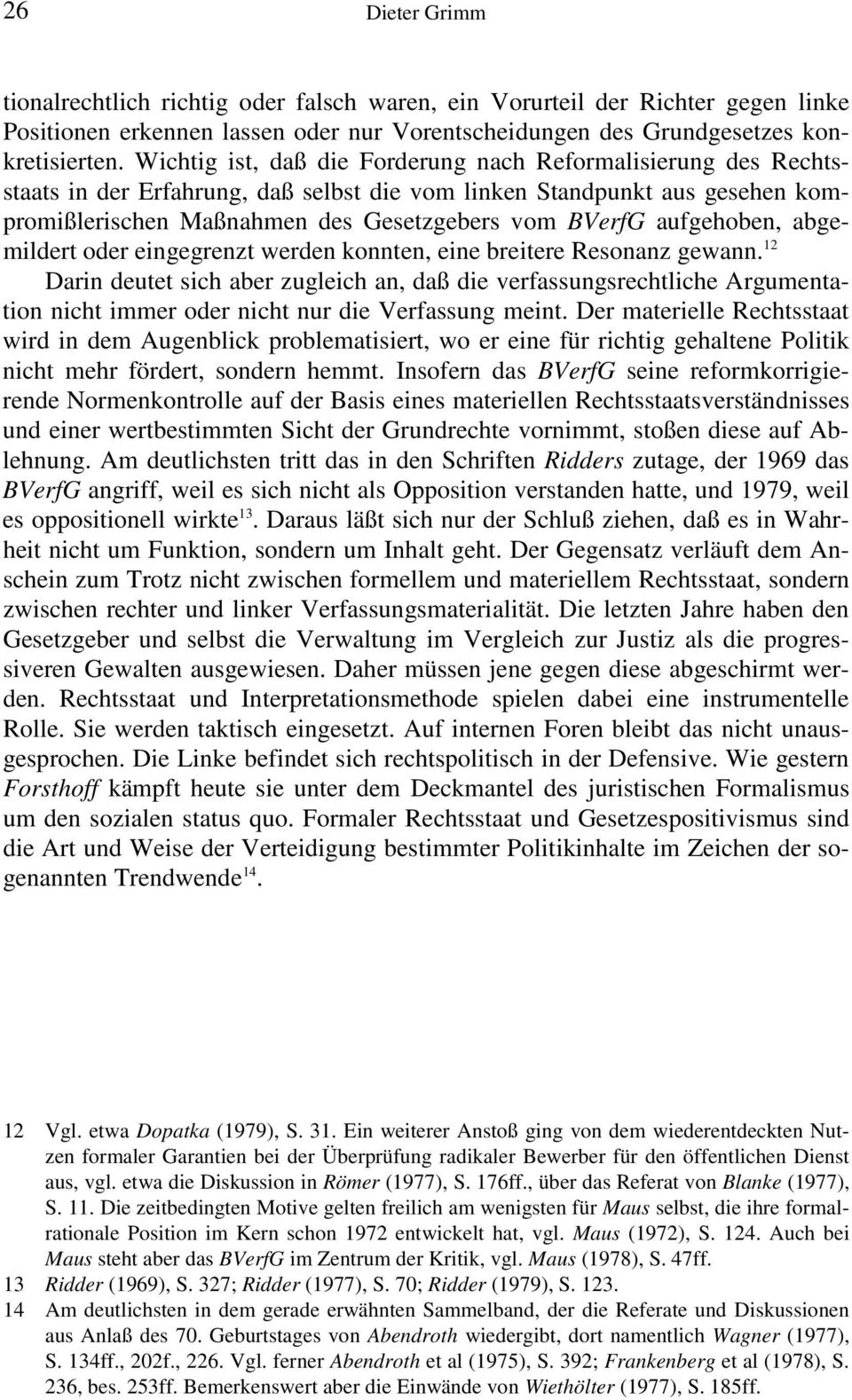 26 Dieter Grimm

tionalrechtlich richtig oder falsch waren, ein Vorurteil der Richter gegen linke Positionen erkennen lassen oder nur Vorentscheidungen des Grundgesetzes konkretisierten. Wichtig ist, daß die Forderung nach Reformalisierung des Rechtsstaats in der Erfahrung, daß selbst die vom linken Standpunkt aus gesehen kompromißlerischen Maßnahmen des Gesetzgebers vom BVerfG aufgehoben, abgemildert oder eingegrenzt werden konnten, eine breitere Resonanz gewann.$^{12}$

Darin deutet sich aber zugleich an, daß die verfassungsrechtliche Argumentation nicht immer oder nicht nur die Verfassung meint. Der materielle Rechtsstaat wird in dem Augenblick problematisiert, wo er eine für richtig gehaltene Politik nicht mehr fördert, sondern hemmt. Insofern das BVerfG seine reformkorrigierende Normenkontrolle auf der Basis eines materiellen Rechtsstaatsverständnisses und einer wertbestimmten Sicht der Grundrechte vornimmt, stoßen diese auf Ablehnung. Am deutlichsten tritt das in den Schriften Ridders zutage, der 1969 das BVerfG angriff, weil es sich nicht als Opposition verstanden hatte, und 1979, weil es oppositionell wirkte$^{13}$. Daraus läßt sich nur der Schluß ziehen, daß es in Wahrheit nicht um Funktion, sondern um Inhalt geht. Der Gegensatz verläuft dem Anschein zum Trotz nicht zwischen formellem und materiellem Rechtsstaat, sondern zwischen rechter und linker Verfassungsmaterialität. Die letzten Jahre haben den Gesetzgeber und selbst die Verwaltung im Vergleich zur Justiz als die progressiveren Gewalten ausgewiesen. Daher müssen jene gegen diese abgeschirmt werden. Rechtsstaat und Interpretationsmethode spielen dabei eine instrumentelle Rolle. Sie werden taktisch eingesetzt. Auf internen Foren bleibt das nicht unausgesprochen. Die Linke befindet sich rechtspolitisch in der Defensive. Wie gestern Forsthoff kämpft heute sie unter dem Deckmantel des juristischen Formalismus um den sozialen status quo. Formaler Rechtsstaat und Gesetzespositivismus sind die Art und Weise der Verteidigung bestimmter Politikinhalte im Zeichen der sogenannten Trendwende$^{14}$.

12 Vgl. etwa Dopatka (1979), S. 31. Ein weiterer Anstoß ging von dem wiederentdeckten Nutzen formaler Garantien bei der Überprüfung radikaler Bewerber für den öffentlichen Dienst aus, vgl. etwa die Diskussion in Römer (1977), S. 176ff., über das Referat von Blanke (1977), S. 11. Die zeitbedingten Motive gelten freilich am wenigsten für Maus selbst, die ihre formalrationale Position im Kern schon 1972 entwickelt hat, vgl. Maus (1972), S. 124. Auch bei Maus steht aber das BVerfG im Zentrum der Kritik, vgl. Maus (1978), S. 47ff.
13 Ridder (1969), S. 327; Ridder (1977), S. 70; Ridder (1979), S. 123.
14 Am deutlichsten in dem gerade erwähnten Sammelband, der die Referate und Diskussionen aus Anlaß des 70. Geburtstages von Abendroth wiedergibt, dort namentlich Wagner (1977), S. 134ff., 202f., 226. Vgl. ferner Abendroth et al (1975), S. 392; Frankenberg et al (1978), S. 236, bes. 253ff. Bemerkenswert aber die Einwände von Wiethölter (1977), S. 185ff.